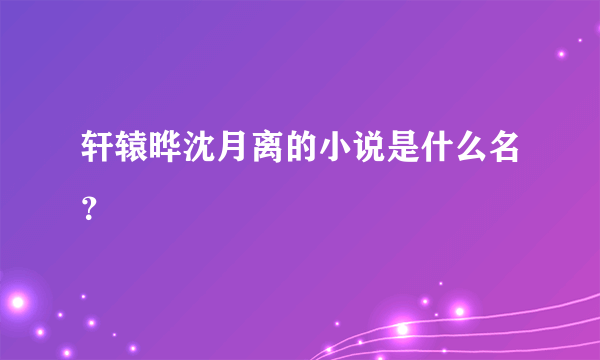 轩辕晔沈月离的小说是什么名？